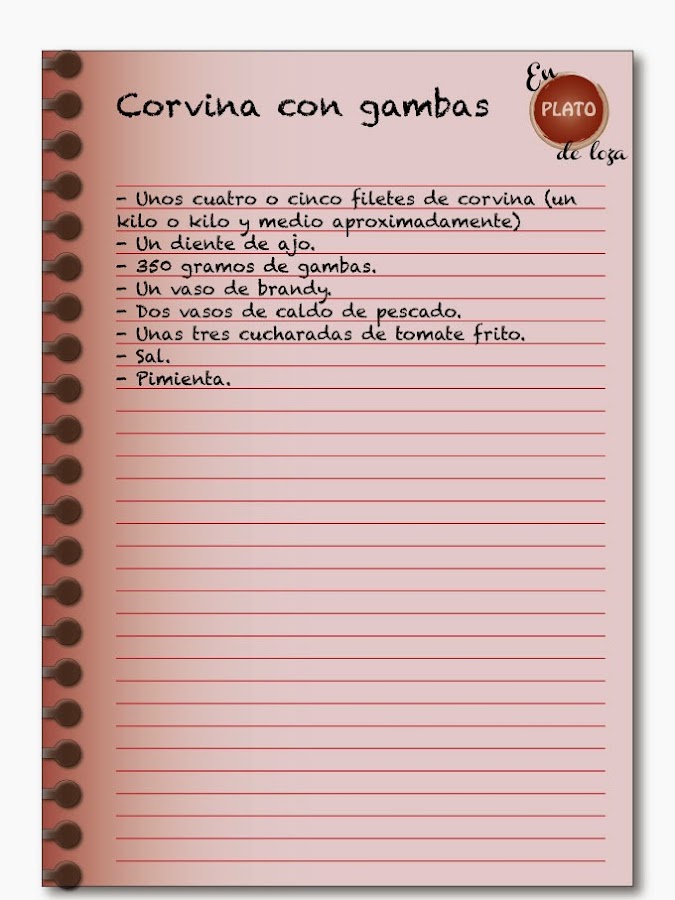 Corvina con gambas

En
PLATO
de loza

- Unos cuatro o cinco filetes de corvina (un kilo o kilo y medio aproximadamente)
- Un diente de ajo.
- 350 gramos de gambas.
- Un vaso de brandy.
- Dos vasos de caldo de pescado.
- Unas tres cucharadas de tomate frito.
- Sal.
- Pimienta.